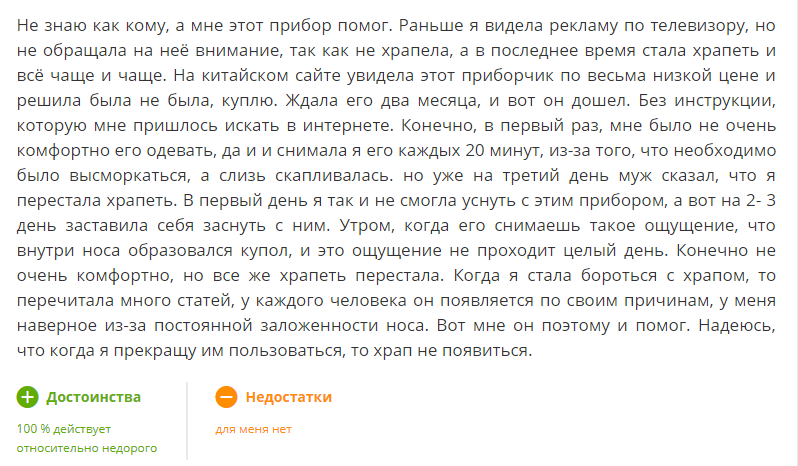 Не знаю как кому, а мне этот прибор помог. Раньше я видела рекламу по телевизору, но не обращала на неё внимание, так как не храпела, а в последнее время стала храпеть и всё чаще и чаще. На китайском сайте увидела этот приборчик по весьма низкой цене и решила была не была, куплю. Ждала его два месяца, и вот он дошел. Без инструкции, которую мне пришлось искать в интернете. Конечно, в первый раз, мне было не очень комфортно его одевать, да и и снимала я его каждых 20 минут, из-за того, что необходимо было высморкаться, а слизь скапливалась. но уже на третий день муж сказал, что я перестала храпеть. В первый день я так и не смогла уснуть с этим прибором, а вот на 2- 3 день заставила себя заснуть с ним. Утром, когда его снимаешь такое ощущение, что внутри носа образовался купол, и это ощущение не проходит целый день. Конечно не очень комфортно, но все же храпеть перестала. Когда я стала бороться с храпом, то перечитала много статей, у каждого человека он появляется по своим причинам, у меня наверное из-за постоянной заложенности носа. Вот мне он поэтому и помог. Надеюсь, что когда я прекращу им пользоваться, то храп не появиться.

Достоинства

100 % действует
относительно недорого

Недостатки

для меня нет